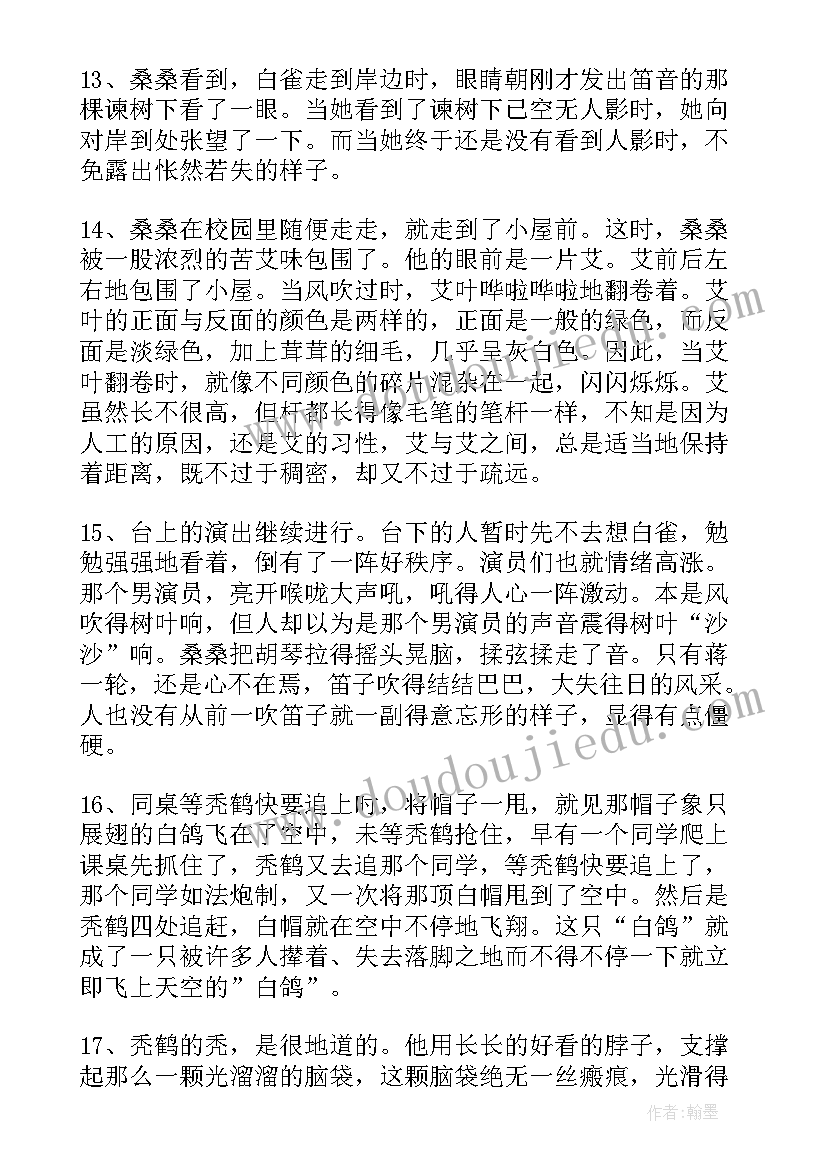 13、桑桑看到，白雀走到岸边时，眼睛朝刚才发出笛音的那棵谏树下看了一眼。当她看到了谏树下已空无人影时，她向对岸到处张望了一下。而当她终于还是没有看到人影时，不免露出怅然若失的样子。

14、桑桑在校园里随便走走，就走到了小屋前。这时，桑桑被一股浓烈的苦艾味包围了。他的眼前是一片艾。艾前后左右地包围了小屋。当风吹过时，艾叶哗啦哗啦地翻卷着。艾叶的正面与反面的颜色是两样的，正面是一般的绿色，而反面是淡绿色，加上茸茸的细毛，几乎呈灰白色。因此，当艾叶翻卷时，就像不同颜色的碎片混杂在一起，闪闪烁烁。艾虽然长不很高，但杆都长得像毛笔的笔杆一样，不知是因为人工的原因，还是艾的习性，艾与艾之间，总是适当地保持着距离，既不过于稠密，却又不过于疏远。

15、台上的演出继续进行。台下的人暂时先不去想白雀，勉勉强强地看着，倒有了一阵好秩序。演员们也就情绪高涨。那个男演员，亮开喉咙大声吼，吼得人心一阵激动。本是风吹得树叶响，但人却以为是那个男演员的声音震得树叶“沙沙”响。桑桑把胡琴拉得摇头晃脑，揉弦揉走了音。只有蒋一轮，还是心不在焉，笛子吹得结结巴巴，大失往日的风采。人也没有从前一吹笛子就一副得意忘形的样子，显得有点僵硬。

16、同桌等秃鹤快要追上时，将帽子一甩，就见那帽子象只展翅的白鸽飞在了空中，未等秃鹤抢住，早有一个同学爬上课桌先抓住了，秃鹤又去追那个同学，等秃鹤快要追上了，那个同学如法炮制，又一次将那顶白帽甩到了空中。然后是秃鹤四处追赶，白帽就在空中不停地飞翔。这只“白鸽”就成了一只被许多人撵着、失去落脚之地而不得不停一下就立即飞上天空的”白鸽”。

17、秃鹤的秃，是很地道的。他用长长的好看的脖子，支撑起那么一颗光溜溜的脑袋，这颗脑袋绝无一丝瘢痕，光滑得

www.doudoujiedu.com

作者：翰墨